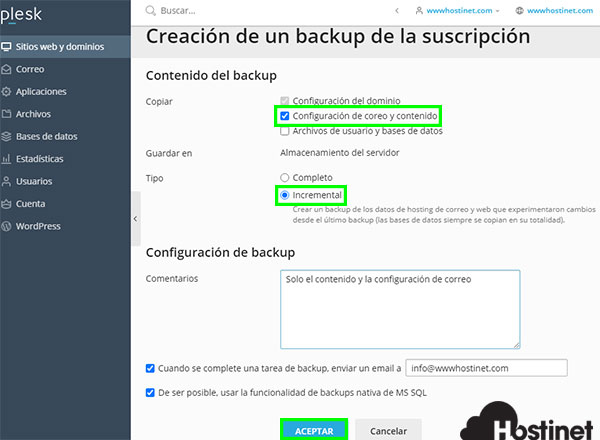 plesk

Sitios web y dominios
Correo
Aplicaciones
Archivos
Bases de datos
Estadísticas
Usuarios
Cuenta
WordPress

Buscar...
wwwhostinet.com
wwwhostinet.com

Creación de un backup de la suscripción

Contenido del backup

Copiar
Configuración del dominio
Configuración de coreo y contenido
Archivos de usuario y bases de datos

Guardar en
Almacenamiento del servidor

Tipo
Completo
Incremental
Crear un backup de los datos de hosting de correo y web que experimentaron cambios desde el último backup (las bases de datos siempre se copian en su totalidad).

Configuración de backup

Comentarios
Solo el contenido y la configuración de correo

Cuando se complete una tarea de backup, enviar un email a info@wwwhostinet.com

De ser posible, usar la funcionalidad de backups nativa de MS SQL

ACEPTAR
Cancelar

Hostinet